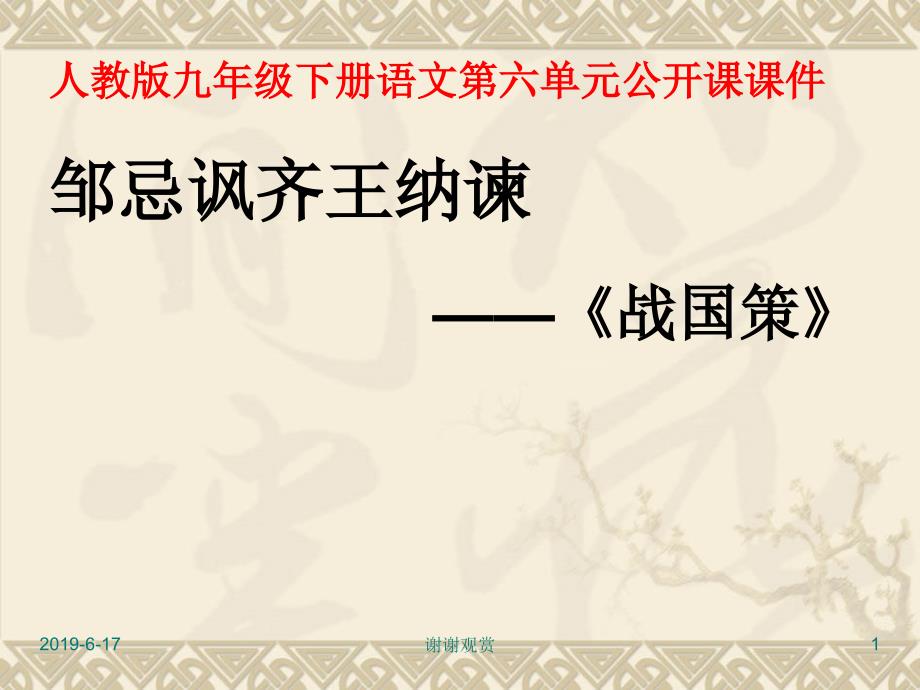 人教版九年级下册语文第六单元公开课课件

邹忌讽齐王纳谏

——《战国策》

2019-6-17

谢谢观赏

1